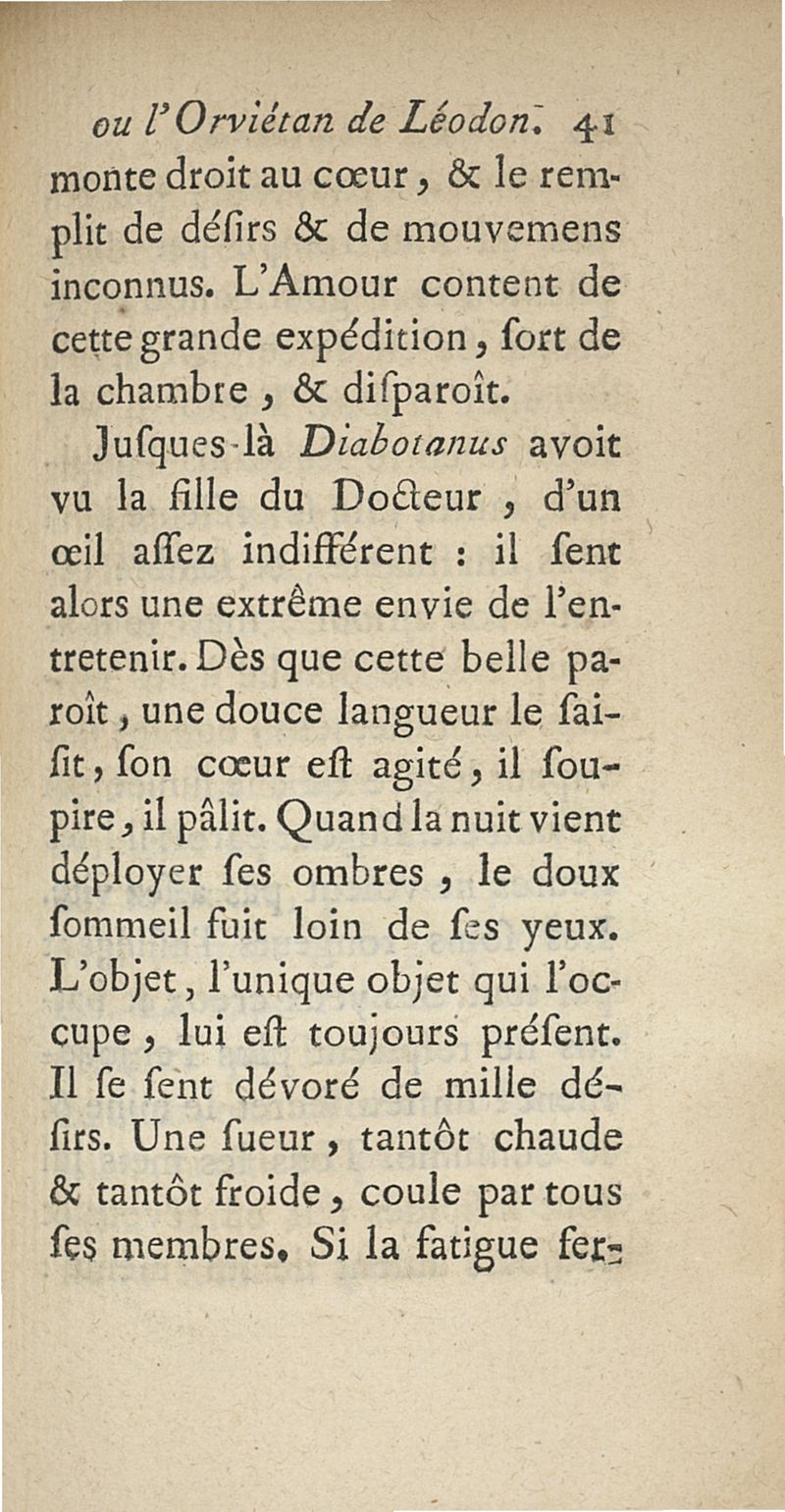 ou l'Orviétan de Léodon. 41

monte droit au cœur, & le remplit de déſirs & de mouvemens inconnus. L'Amour content de cette grande expédition, ſort de la chambre, & diſparoît.

Juſques-là Diabotanus avoit vu la fille du Docteur, d'un œil aſſez indifférent : il ſent alors une extrême envie de l'entretenir. Dès que cette belle paroît, une douce langueur le ſaiſit, ſon cœur eſt agité, il ſoupire, il pâlit. Quand la nuit vient déployer ſes ombres, le doux ſommeil fuit loin de ſes yeux. L'objet, l'unique objet qui l'occupe, lui eſt toujours préſent. Il ſe ſent dévoré de mille déſirs. Une ſueur, tantôt chaude & tantôt froide, coule par tous ſes membres. Si la fatigue fer-